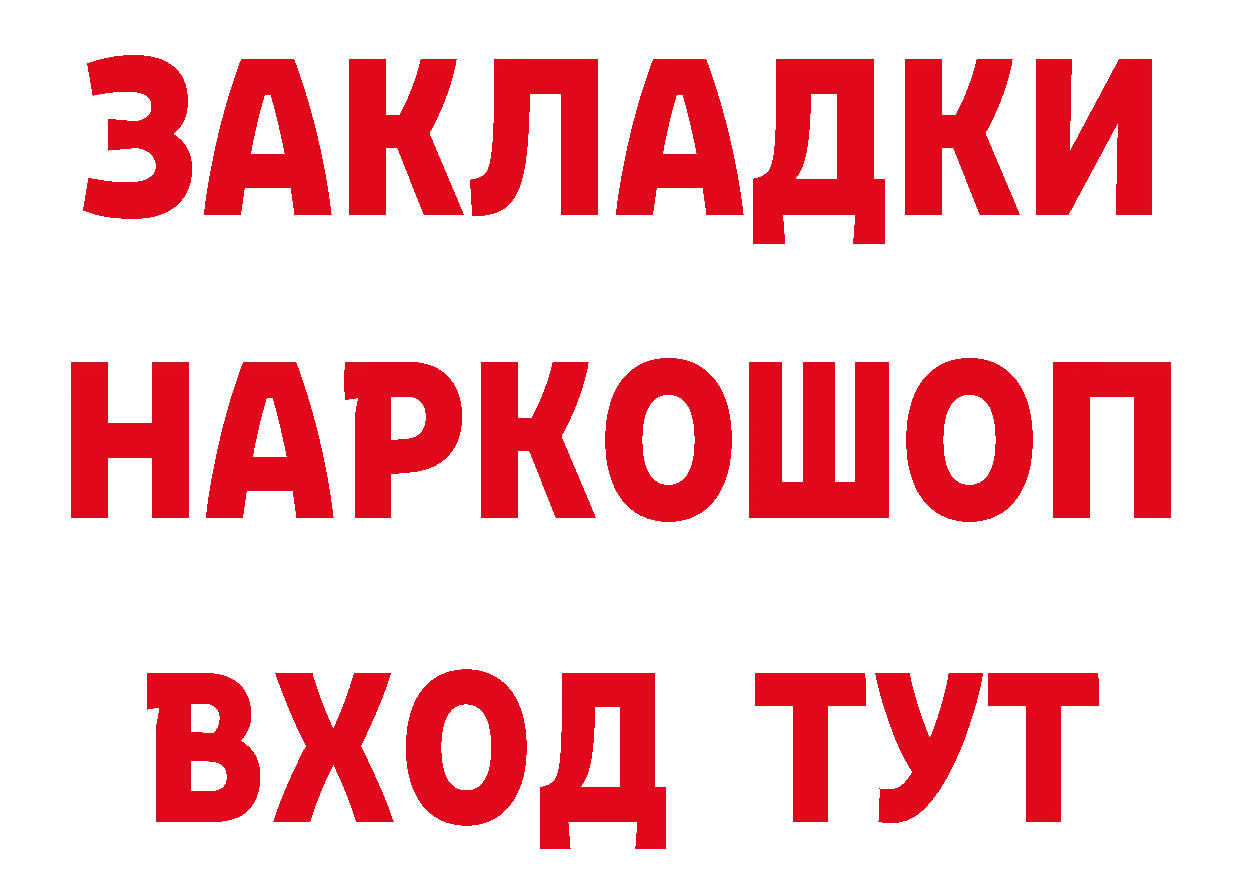 ЗАКЛАДКИ
НАРКОШОП
ВХОД ТУТ